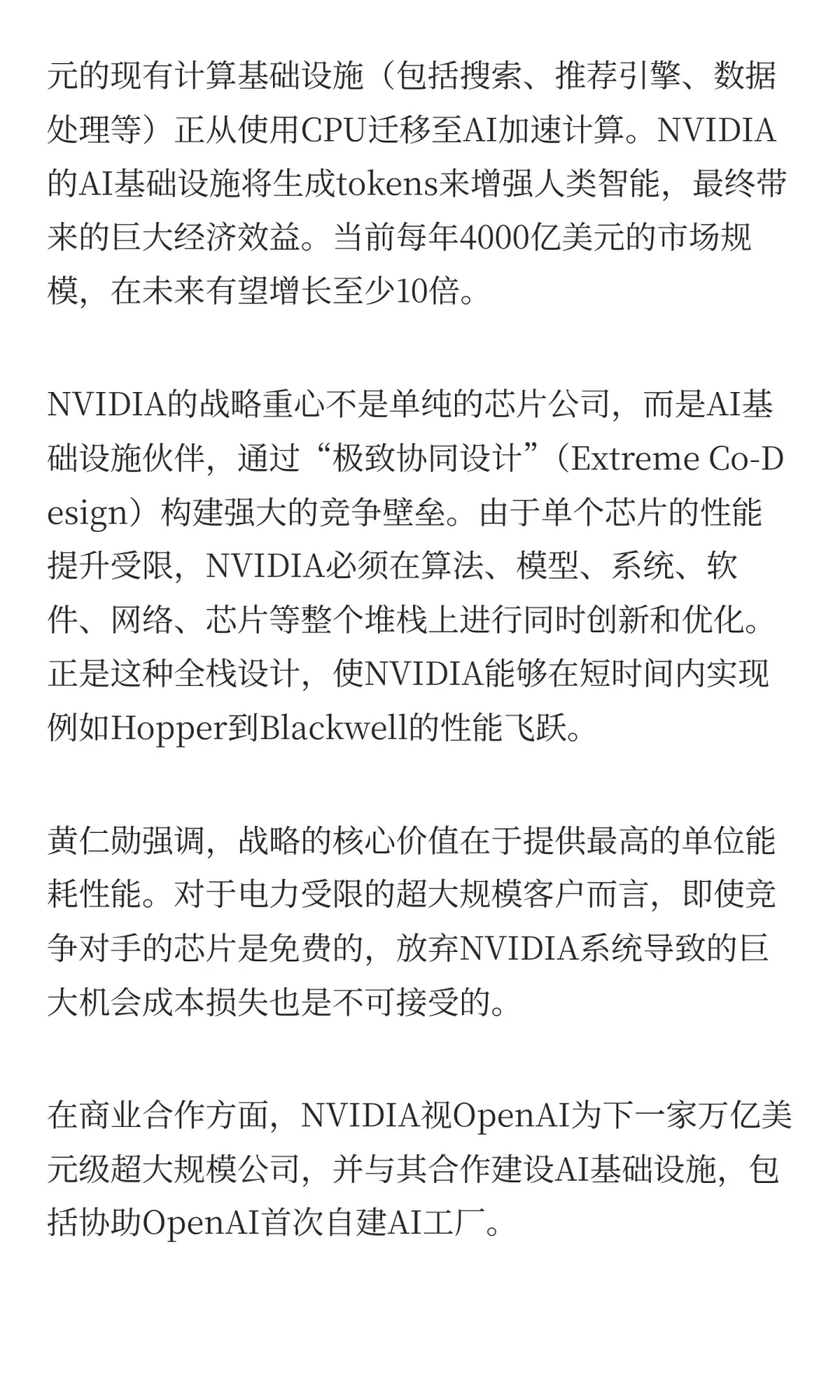 元的现有计算基础设施（包括搜索、推荐引擎、数据处理等）正从使用CPU迁移至AI加速计算。NVIDIA的AI基础设施将生成tokens来增强人类智能，最终带来的巨大经济效益。当前每年4000亿美元的市场规模，在未来有望增长至少10倍。

NVIDIA的战略重心不是单纯的芯片公司，而是AI基础设施伙伴，通过“极致协同设计”（Extreme Co-Design）构建强大的竞争壁垒。由于单个芯片的性能提升受限，NVIDIA必须在算法、模型、系统、软件、网络、芯片等整个堆栈上进行同时创新和优化。正是这种全栈设计，使NVIDIA能够在短时间内实现例如Hopper到Blackwell的性能飞跃。

黄仁勋强调，战略的核心价值在于提供最高的单位能耗性能。对于电力受限的超大规模客户而言，即使竞争对手的芯片是免费的，放弃NVIDIA系统导致的巨大机会成本损失也是不可接受的。

在商业合作方面，NVIDIA视OpenAI为下一家万亿美元级超大规模公司，并与其合作建设AI基础设施，包括协助OpenAI首次自建AI工厂。